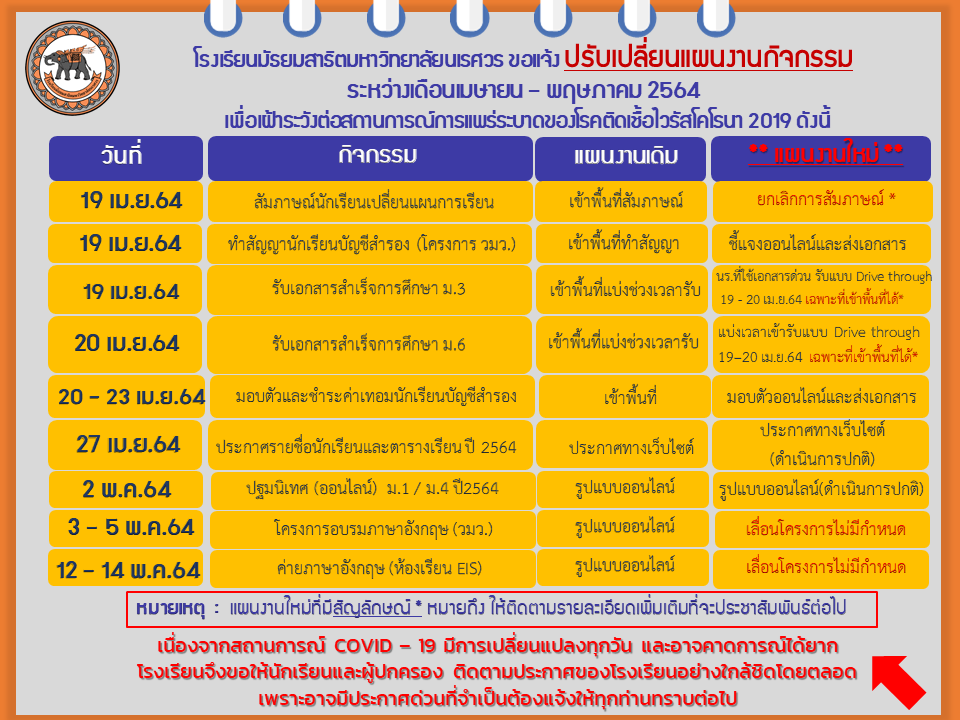 โรงเรียนมัธยมสาธิตมหาวิทยาลัยนเรศวร ขอแจ้ง ปรับเปลี่ยนแผนงานกิจกรรม
ระหว่างเดือนเมษายน – พฤษภาคม 2564
เพื่อเฝ้าระวังต่อสถานการณ์การแพร่ระบาดของโรคติดเชื้อไวรัสโคโรนา 2019 ดังนี้

| วันที่ | กิจกรรม | แผนงานเดิม | ** แผนงานใหม่ ** |
|---|---|---|---|
| 19 เม.ย.64 | สัมภาษณ์นักเรียนเปลี่ยนแผนการเรียน | เข้าพื้นที่สัมภาษณ์ | ยกเลิกการสัมภาษณ์ * |
| 19 เม.ย.64 | ทำสัญญานักเรียนบัญชีสำรอง (โครงการ วมว.) | เข้าพื้นที่ทำสัญญา | ชี้แจงออนไลน์และส่งเอกสาร |
| 19 เม.ย.64 | รับเอกสารสำเร็จการศึกษา ม.3 | เข้าพื้นที่แบ่งช่วงเวลารับ | นร.ที่ใช้เอกสารด่วน รับแบบ Drive through 19 - 20 เม.ย.64 เฉพาะที่เข้าพื้นที่ได้* |
| 20 เม.ย.64 | รับเอกสารสำเร็จการศึกษา ม.6 | เข้าพื้นที่แบ่งช่วงเวลารับ | แบ่งเวลาเข้ารับแบบ Drive through 19–20 เม.ย.64 เฉพาะที่เข้าพื้นที่ได้* |
| 20 - 23 เม.ย.64 | มอบตัวและชำระค่าเทอมนักเรียนบัญชีสำรอง | เข้าพื้นที่ | มอบตัวออนไลน์และส่งเอกสาร |
| 27 เม.ย.64 | ประกาศรายชื่อนักเรียนและตารางเรียน ปี 2564 | ประกาศทางเว็บไซต์ | ประกาศทางเว็บไซต์ (ดำเนินการปกติ) |
| 2 พ.ค.64 | ปฐมนิเทศ (ออนไลน์) ม.1 / ม.4 ปี2564 | รูปแบบออนไลน์ | รูปแบบออนไลน์(ดำเนินการปกติ) |
| 3 - 5 พ.ค.64 | โครงการอบรมภาษาอังกฤษ (วมว.) | รูปแบบออนไลน์ | เลื่อนโครงการไม่มีกำหนด |
| 12 - 14 พ.ค.64 | ค่ายภาษาอังกฤษ (ห้องเรียน EIS) | รูปแบบออนไลน์ | เลื่อนโครงการไม่มีกำหนด |

หมายเหตุ : แผนงานใหม่ที่มีสัญลักษณ์ * หมายถึง ให้ติดตามรายละเอียดเพิ่มเติมที่จะประชาสัมพันธ์ต่อไป

เนื่องจากสถานการณ์ COVID – 19 มีการเปลี่ยนแปลงทุกวัน และอาจคาดการณ์ได้ยาก
โรงเรียนจึงขอให้นักเรียนและผู้ปกครอง ติดตามประกาศของโรงเรียนอย่างใกล้ชิดโดยตลอด
เพราะอาจมีประกาศด่วนที่จำเป็นต้องแจ้งให้ทุกท่านทราบต่อไป